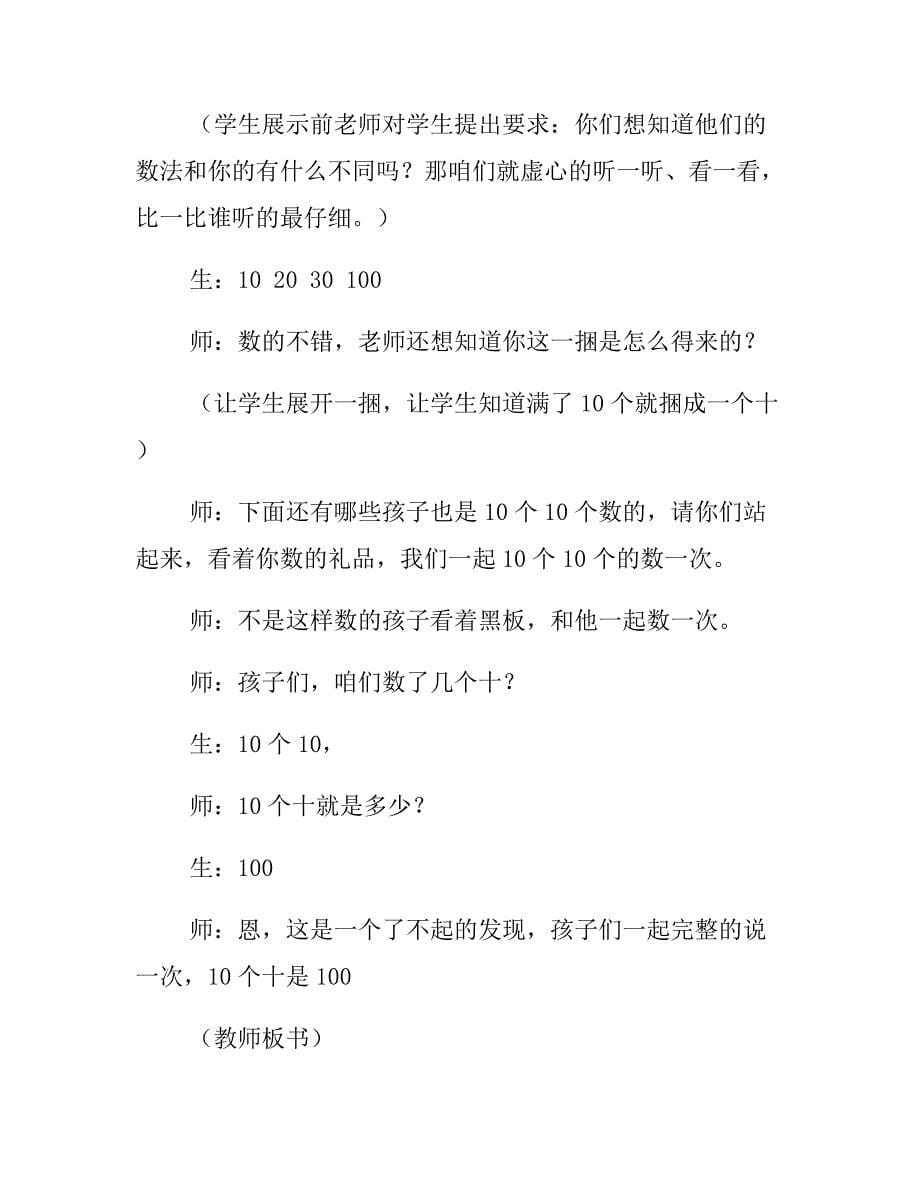 （学生展示前老师对学生提出要求：你们想知道他们的数法和你的有什么不同吗？那咱们就虚心的听一听、看一看，比一比谁听的最仔细。）

生：10 20 30 100

师：数的不错，老师还想知道你这一捆是怎么得来的？

（让学生展开一捆，让学生知道满了 10 个就捆成一个十）

师：下面还有哪些孩子也是 10 个 10 个数的，请你们站起来，看着你数的礼品，我们一起 10 个 10 个的数一次。

师：不是这样数的孩子看着黑板，和他一起数一次。

师：孩子们，咱们数了几个十？

生：10 个 10，

师：10 个十就是多少？

生：100

师：恩，这是一个了不起的发现，孩子们一起完整的说一次，10 个十是 100

（教师板书）